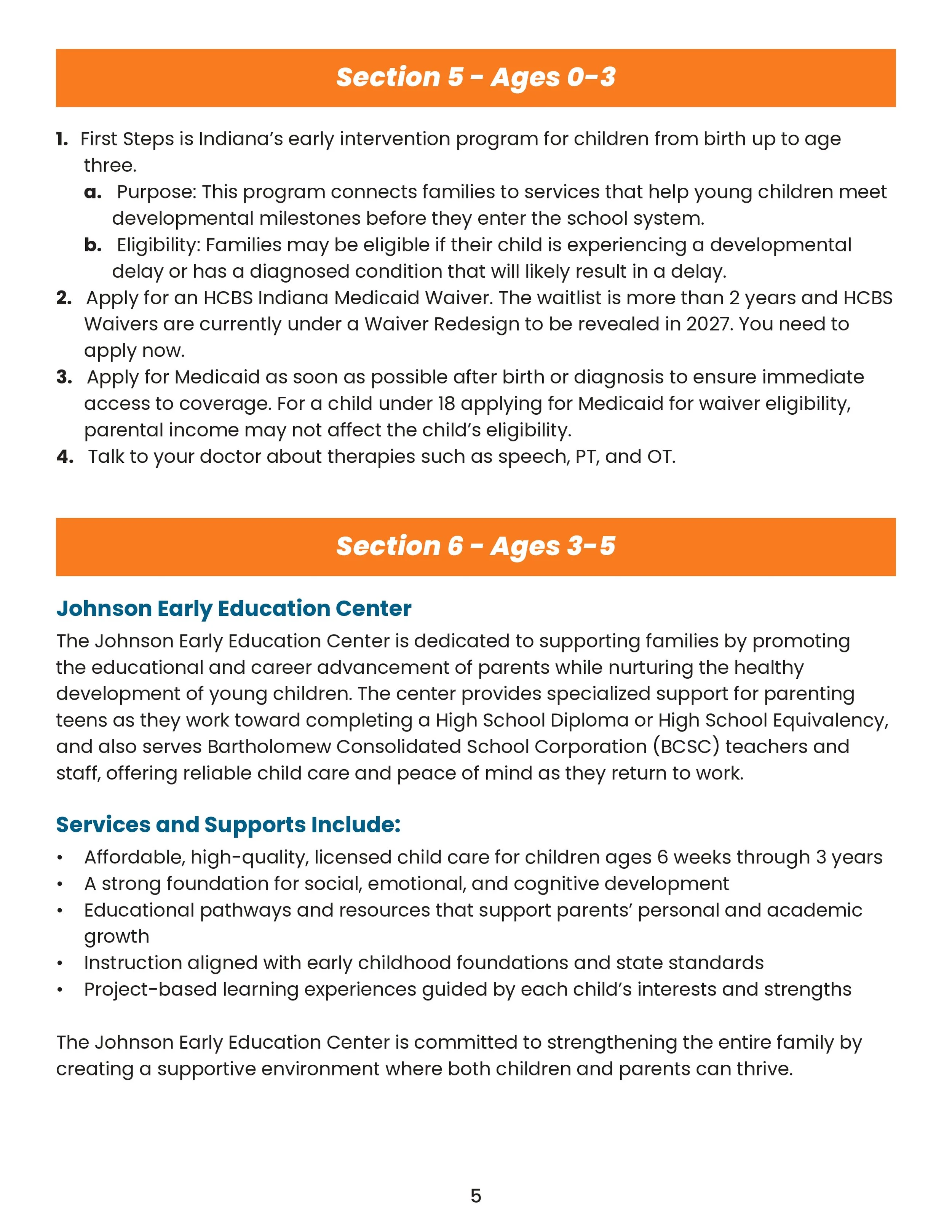 Section 5 - Ages 0-3

1. First Steps is Indiana's early intervention program for children from birth up to age three.
a. Purpose: This program connects families to services that help young children meet developmental milestones before they enter the school system.
b. Eligibility: Families may be eligible if their child is experiencing a developmental delay or has a diagnosed condition that will likely result in a delay.
2. Apply for an HCBS Indiana Medicaid Waiver. The waitlist is more than 2 years and HCBS Waivers are currently under a Waiver Redesign to be revealed in 2027. You need to apply now.
3. Apply for Medicaid as soon as possible after birth or diagnosis to ensure immediate access to coverage. For a child under 18 applying for Medicaid for waiver eligibility, parental income may not affect the child's eligibility.
4. Talk to your doctor about therapies such as speech, PT, and OT.

Section 6 - Ages 3-5

Johnson Early Education Center

The Johnson Early Education Center is dedicated to supporting families by promoting the educational and career advancement of parents while nurturing the healthy development of young children. The center provides specialized support for parenting teens as they work toward completing a High School Diploma or High School Equivalency, and also serves Bartholomew Consolidated School Corporation (BCSC) teachers and staff, offering reliable child care and peace of mind as they return to work.

Services and Supports Include:

• Affordable, high-quality, licensed child care for children ages 6 weeks through 3 years
• A strong foundation for social, emotional, and cognitive development
• Educational pathways and resources that support parents' personal and academic growth
• Instruction aligned with early childhood foundations and state standards
• Project-based learning experiences guided by each child's interests and strengths

The Johnson Early Education Center is committed to strengthening the entire family by creating a supportive environment where both children and parents can thrive.

5